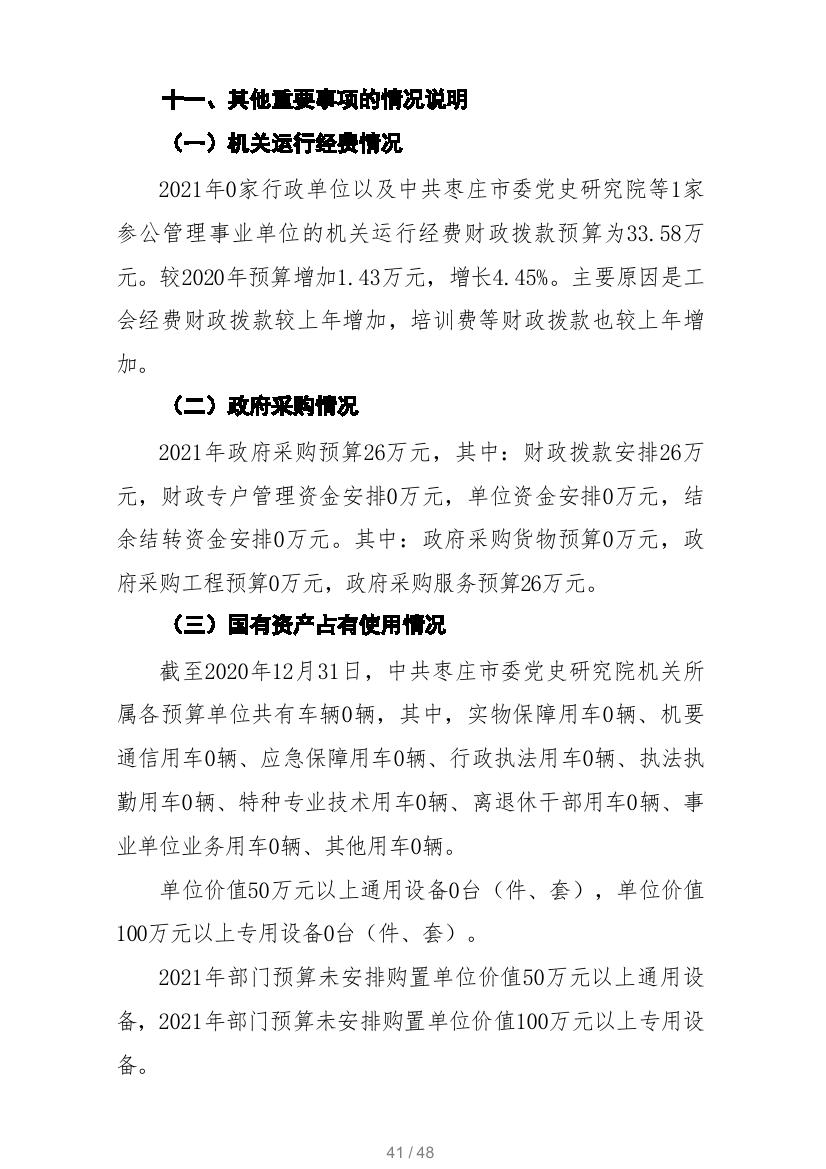 十一、其他重要事项的情况说明

（一）机关运行经费情况

2021年0家行政单位以及中共枣庄市委党史研究院等1家参公管理事业单位的机关运行经费财政拨款预算为33.58万元。较2020年预算增加1.43万元，增长4.45%。主要原因是工会经费财政拨款较上年增加，培训费等财政拨款也较上年增加。

（二）政府采购情况

2021年政府采购预算26万元，其中：财政拨款安排26万元，财政专户管理资金安排0万元，单位资金安排0万元，结余结转资金安排0万元。其中：政府采购货物预算0万元，政府采购工程预算0万元，政府采购服务预算26万元。

（三）国有资产占有使用情况

截至2020年12月31日，中共枣庄市委党史研究院机关所属各预算单位共有车辆0辆，其中，实物保障用车0辆、机要通信用车0辆、应急保障用车0辆、行政执法用车0辆、执法执勤用车0辆、特种专业技术用车0辆、离退休干部用车0辆、事业单位业务用车0辆、其他用车0辆。

单位价值50万元以上通用设备0台（件、套），单位价值100万元以上专用设备0台（件、套）。

2021年部门预算未安排购置单位价值50万元以上通用设备，2021年部门预算未安排购置单位价值100万元以上专用设备。

41 / 48